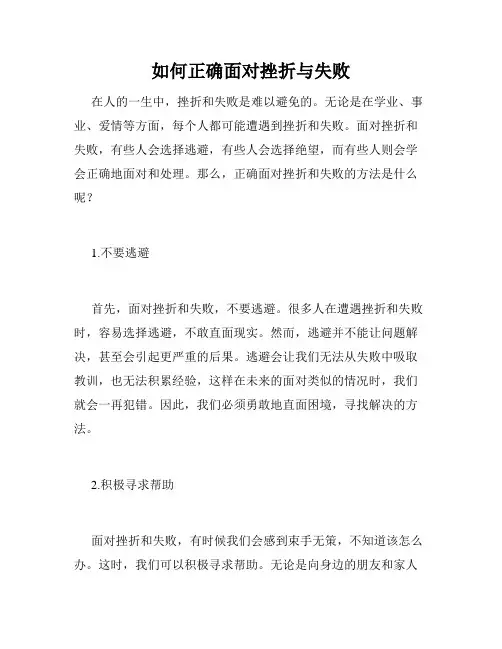 如何正确面对挫折与失败

在人的一生中，挫折和失败是难以避免的。无论是在学业、事业、爱情等方面，每个人都可能遭遇到挫折和失败。面对挫折和失败，有些人会选择逃避，有些人会选择绝望，而有些人则会学会正确地面对和处理。那么，正确面对挫折和失败的方法是什么呢？

1.不要逃避

首先，面对挫折和失败，不要逃避。很多人在遭遇挫折和失败时，容易选择逃避，不敢直面现实。然而，逃避并不能让问题解决，甚至会引起更严重的后果。逃避会让我们无法从失败中吸取教训，也无法积累经验，这样在未来的面对类似的情况时，我们就会一再犯错。因此，我们必须勇敢地直面困境，寻找解决的方法。

2.积极寻求帮助

面对挫折和失败，有时候我们会感到束手无策，不知道该怎么办。这时，我们可以积极寻求帮助。无论是向身边的朋友和家人